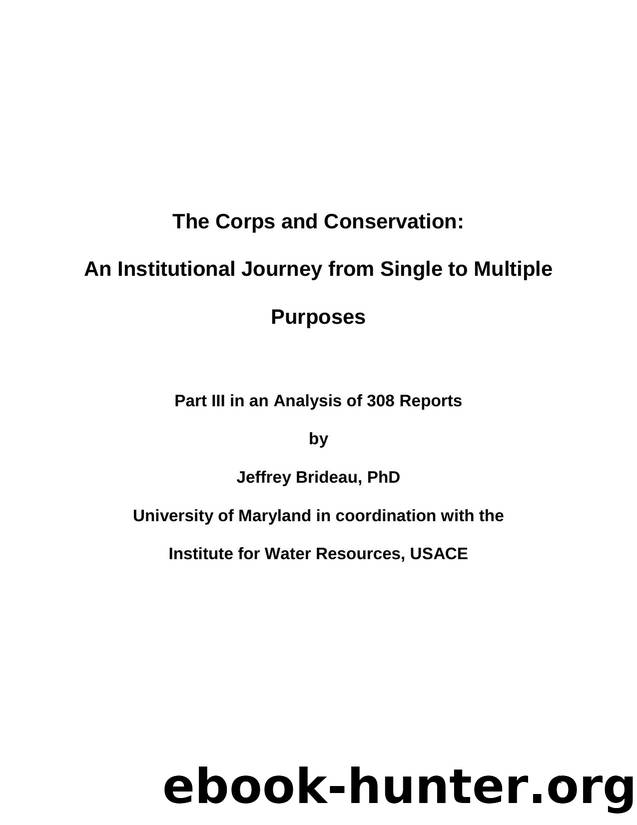 The Corps and Conservation:

An Institutional Journey from Single to Multiple Purposes

Part III in an Analysis of 308 Reports

by

Jeffrey Brideau, PhD

University of Maryland in coordination with the

Institute for Water Resources, USACE

ebook-hunter.org